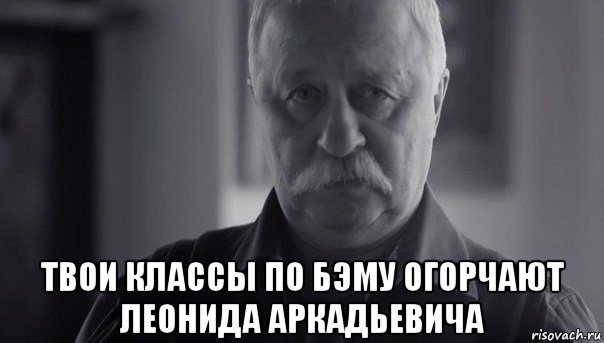 ТВОИ КЛАССЫ ПО БЭМУ ОГОРЧАЮТ ЛЕОНИДА АРКАДЬЕВИЧА

risovach.ru